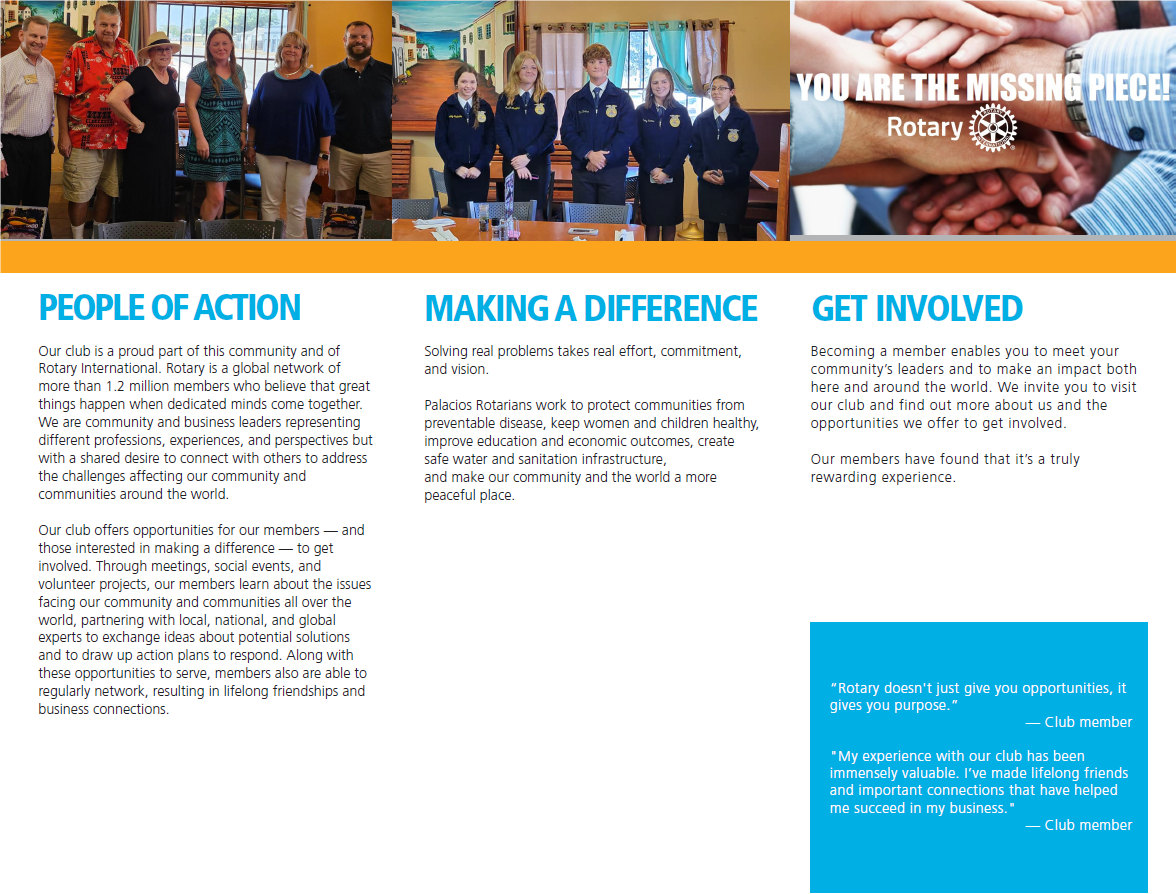 YOU ARE THE MISSING PIECE!
Rotary

PEOPLE OF ACTION

Our club is a proud part of this community and of Rotary International. Rotary is a global network of more than 1.2 million members who believe that great things happen when dedicated minds come together. We are community and business leaders representing different professions, experiences, and perspectives but with a shared desire to connect with others to address the challenges affecting our community and communities around the world.

Our club offers opportunities for our members — and those interested in making a difference — to get involved. Through meetings, social events, and volunteer projects, our members learn about the issues facing our community and communities all over the world, partnering with local, national, and global experts to exchange ideas about potential solutions and to draw up action plans to respond. Along with these opportunities to serve, members also are able to regularly network, resulting in lifelong friendships and business connections.

MAKING A DIFFERENCE

Solving real problems takes real effort, commitment, and vision.

Palacios Rotarians work to protect communities from preventable disease, keep women and children healthy, improve education and economic outcomes, create safe water and sanitation infrastructure,
and make our community and the world a more peaceful place.

GET INVOLVED

Becoming a member enables you to meet your community's leaders and to make an impact both here and around the world. We invite you to visit our club and find out more about us and the opportunities we offer to get involved.

Our members have found that it's a truly rewarding experience.

"Rotary doesn't just give you opportunities, it gives you purpose."
— Club member

"My experience with our club has been immensely valuable. I've made lifelong friends and important connections that have helped me succeed in my business."
— Club member